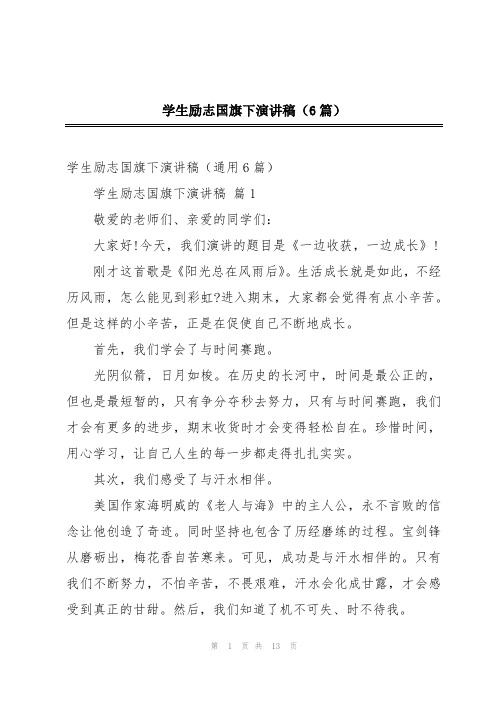 学生励志国旗下演讲稿（6篇）

学生励志国旗下演讲稿（通用6篇）

学生励志国旗下演讲稿 篇1

敬爱的老师们、亲爱的同学们：

大家好!今天，我们演讲的题目是《一边收获，一边成长》！

刚才这首歌是《阳光总在风雨后》。生活成长就是如此，不经历风雨，怎么能见到彩虹?进入期末，大家都会觉得有点小辛苦。但是这样的小辛苦，正是在促使自己不断地成长。

首先，我们学会了与时间赛跑。

光阴似箭，日月如梭。在历史的长河中，时间是最公正的，但也是最短暂的，只有争分夺秒去努力，只有与时间赛跑，我们才会有更多的进步，期末收货时才会变得轻松自在。珍惜时间，用心学习，让自己人生的每一步都走得扎扎实实。

其次，我们感受了与汗水相伴。

美国作家海明威的《老人与海》中的主人公，永不言败的信念让他创造了奇迹。同时坚持也包含了历经磨练的过程。宝剑锋从磨砺出，梅花香自苦寒来。可见，成功是与汗水相伴的。只有我们不断努力，不怕辛苦，不畏艰难，汗水会化成甘露，才会感受到真正的甘甜。然后，我们知道了机不可失、时不待我。

第 1 页 共 13 页